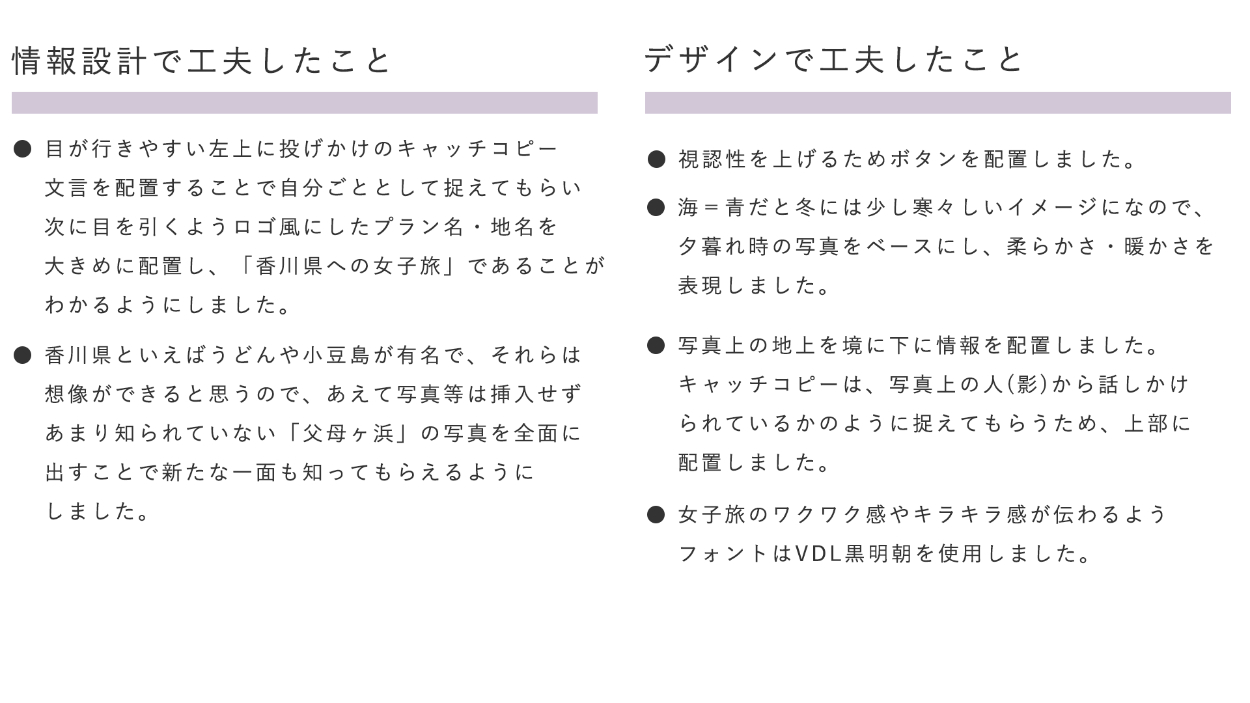 情報設計で工夫したこと

● 目が行きやすい左上に投げかけのキャッチコピー文言を配置することで自分ごととして捉えてもらい次に目を引くようロゴ風にしたプラン名・地名を大きめに配置し、「香川県への女子旅」であることがわかるようにしました。

● 香川県といえばうどんや小豆島が有名で、それらは想像ができると思うので、あえて写真等は挿入せずあまり知られていない「父母ヶ浜」の写真を全面に出すことで新たな一面も知ってもらえるようにしました。

デザインで工夫したこと

● 視認性を上げるためボタンを配置しました。

● 海＝青だと冬には少し寒々しいイメージになので、夕暮れ時の写真をベースにし、柔らかさ・暖かさを表現しました。

● 写真上の地上を境に下に情報を配置しました。キャッチコピーは、写真上の人(影)から話しかけられているかのように捉えてもらうため、上部に配置しました。

● 女子旅のワクワク感やキラキラ感が伝わるようフォントはVDL黒明朝を使用しました。